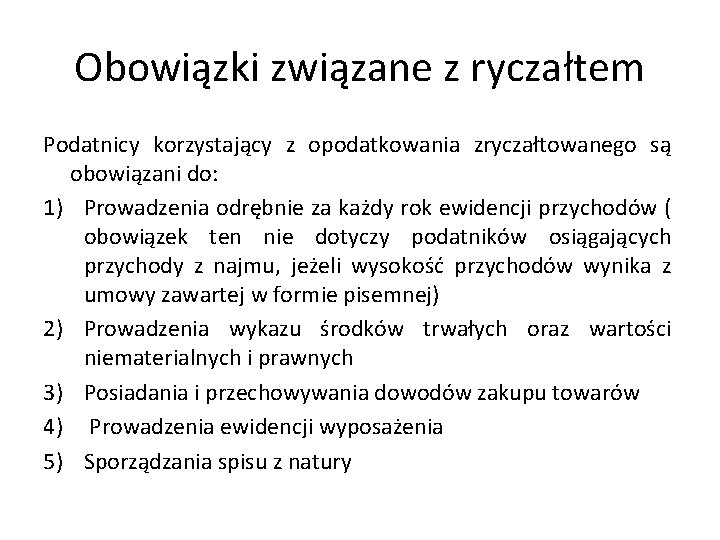 Obowiązki związane z ryczałtem

Podatnicy korzystający z opodatkowania zryczałtowanego są obowiązani do:

1) Prowadzenia odrębnie za każdy rok ewidencji przychodów ( obowiązek ten nie dotyczy podatników osiągających przychody z najmu, jeżeli wysokość przychodów wynika z umowy zawartej w formie pisemnej)
2) Prowadzenia wykazu środków trwałych oraz wartości niematerialnych i prawnych
3) Posiadania i przechowywania dowodów zakupu towarów
4) Prowadzenia ewidencji wyposażenia
5) Sporządzania spisu z natury